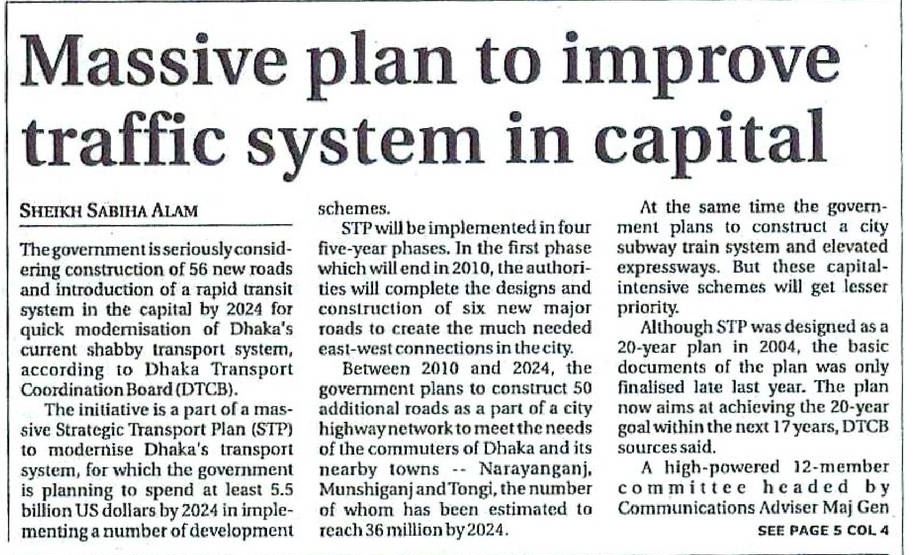 Massive plan to improve traffic system in capital

SHEIKH SABIHA ALAM

The government is seriously considering construction of 56 new roads and introduction of a rapid transit system in the capital by 2024 for quick modernisation of Dhaka's current shabby transport system, according to Dhaka Transport Coordination Board (DTCB).

The initiative is a part of a massive Strategic Transport Plan (STP) to modernise Dhaka's transport system, for which the government is planning to spend at least 5.5 billion US dollars by 2024 in implementing a number of development schemes.

STP will be implemented in four five-year phases. In the first phase which will end in 2010, the authorities will complete the designs and construction of six new major roads to create the much needed east-west connections in the city.

Between 2010 and 2024, the government plans to construct 50 additional roads as a part of a city highway network to meet the needs of the commuters of Dhaka and its nearby towns -- Narayanganj, Munshiganj and Tongi, the number of whom has been estimated to reach 36 million by 2024.

At the same time the government plans to construct a city subway train system and elevated expressways. But these capital-intensive schemes will get lesser priority.

Although STP was designed as a 20-year plan in 2004, the basic documents of the plan was only finalised late last year. The plan now aims at achieving the 20-year goal within the next 17 years, DTCB sources said.

A high-powered 12-member committee headed by Communications Adviser Maj Gen

SEE PAGE 5 COL 4